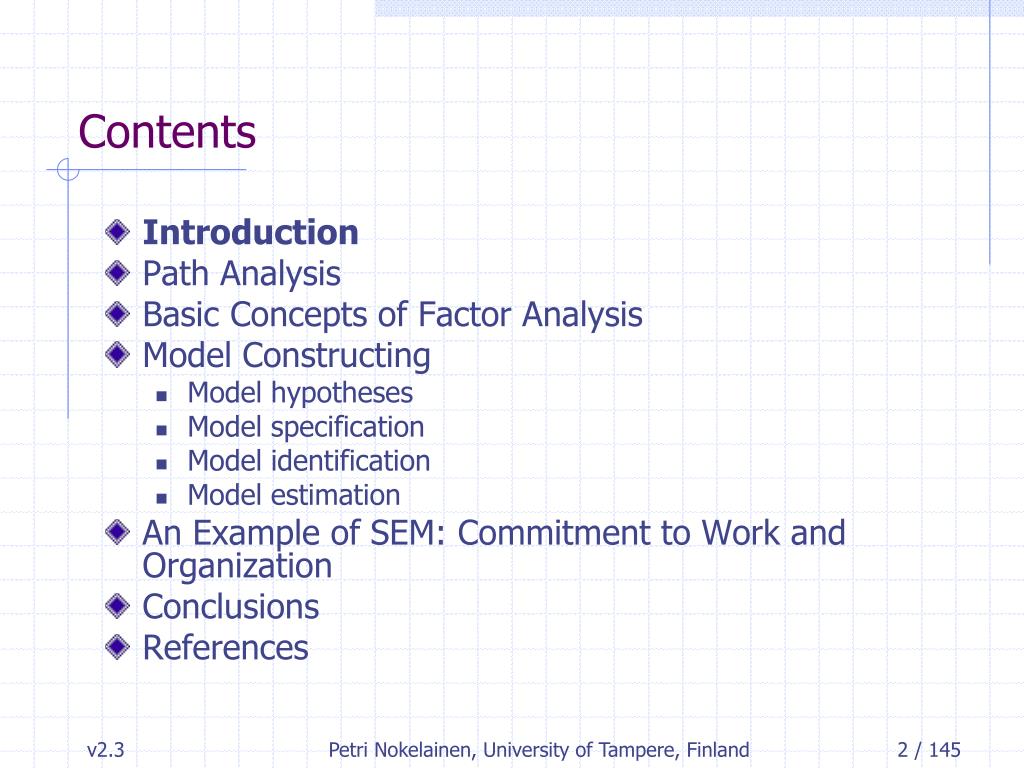 Contents

Introduction
Path Analysis
Basic Concepts of Factor Analysis
Model Constructing
Model hypotheses
Model specification
Model identification
Model estimation
An Example of SEM: Commitment to Work and Organization
Conclusions
References

v2.3
Petri Nokelainen, University of Tampere, Finland
2 / 145